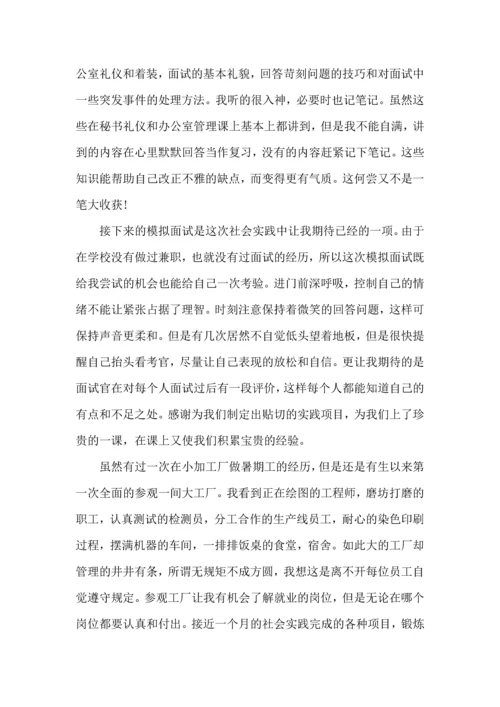 公室礼仪和着装，面试的基本礼貌，回答苛刻问题的技巧和对面试中一些突发事件的处理方法。我听的很入神，必要时也记笔记。虽然这些在秘书礼仪和办公室管理课上基本上都讲到，但是我不能自满，讲到的内容在心里默默回答当作复习，没有的内容赶紧记下笔记。这些知识能帮助自己改正不雅的缺点，而变得更有气质。这何尝又不是一笔大收获！

接下来的模拟面试是这次社会实践中让我期待已经的一项。由于在学校没有做过兼职，也就没有过面试的经历，所以这次模拟面试既给我尝试的机会也能给自己一次考验。进门前深呼吸，控制自己的情绪不能让紧张占据了理智。时刻注意保持着微笑的回答问题，这样可保持声音更柔和。但是有几次居然不自觉低头望着地板，但是很快提醒自己抬头看考官，尽量让自己表现的放松和自信。更让我期待的是面试官在对每个人面试过后有一段评价，这样每个人都能知道自己的有点和不足之处。感谢为我们制定出贴切的实践项目，为我们上了珍贵的一课，在课上又使我们积累宝贵的经验。

虽然有过一次在小加工厂做暑期工的经历，但是还是有生以来第一次全面的参观一间大工厂。我看到正在绘图的工程师，磨坊打磨的职工，认真测试的检测员，分工合作的生产线员工，耐心的染色印刷过程，摆满机器的车间，一排排饭桌的食堂，宿舍。如此大的工厂却管理的井井有条，所谓无规矩不成方圆，我想这是离不开每位员工自觉遵守规定。参观工厂让我有机会了解就业的岗位，但是无论在哪个岗位都要认真和付出。接近一个月的社会实践完成的各种项目，锻炼